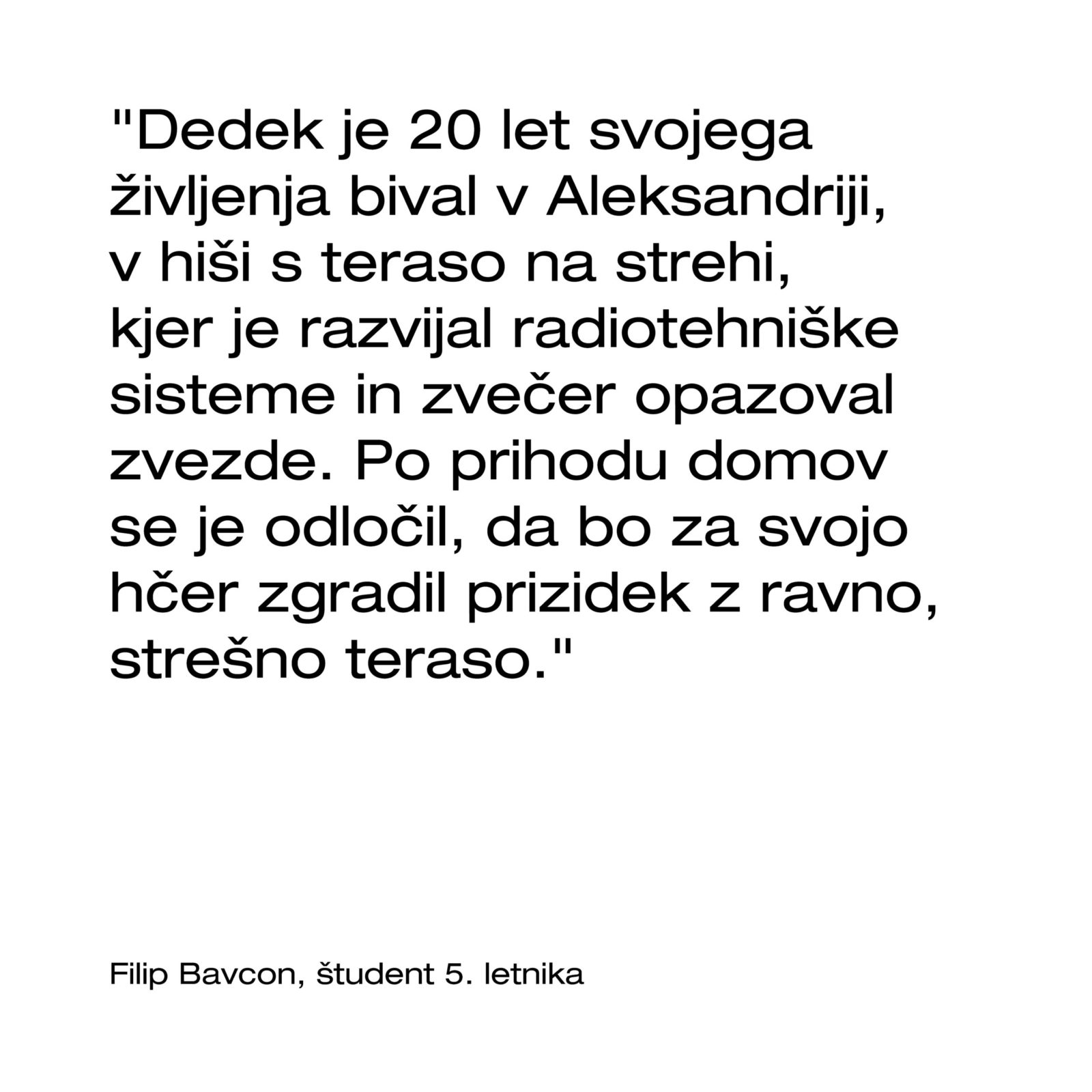 "Dedek je 20 let svojega življenja bival v Aleksandriji, v hiši s teraso na strehi, kjer je razvijal radiotehniške sisteme in zvečer opazoval zvezde. Po prihodu domov se je odločil, da bo za svojo hčer zgradil prizidek z ravno, strešno teraso."

Filip Bavcon, študent 5. letnika